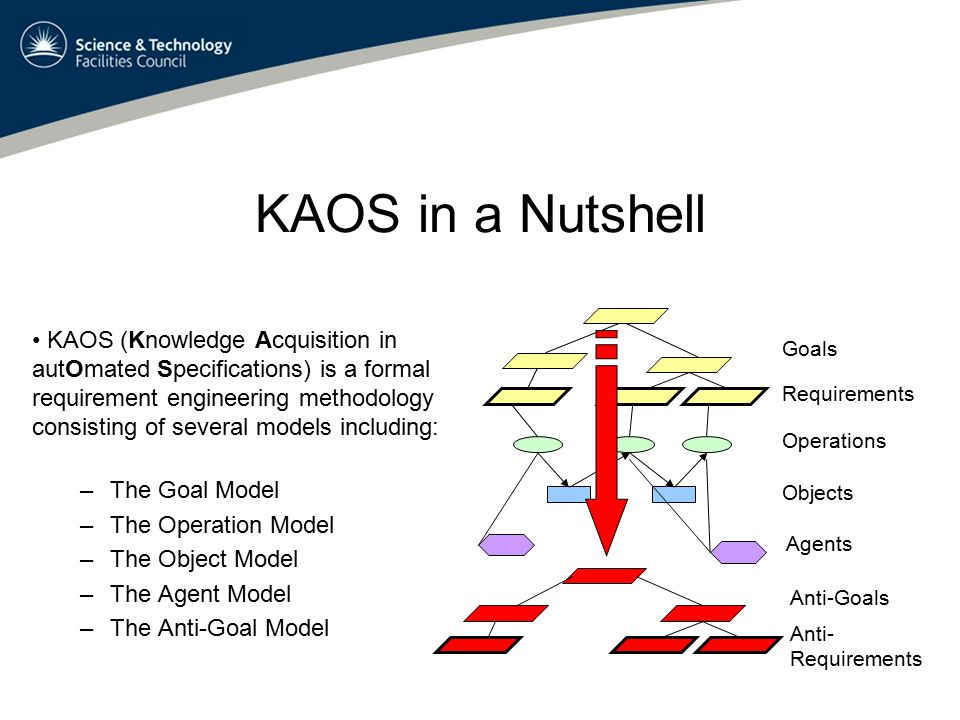 Science & Technology Facilities Council

KAOS in a Nutshell

• KAOS (Knowledge Acquisition in autOmated Specifications) is a formal requirement engineering methodology consisting of several models including:

– The Goal Model
– The Operation Model
– The Object Model
– The Agent Model
– The Anti-Goal Model

Goals
Requirements
Operations
Objects
Agents
Anti-Goals
Anti-Requirements